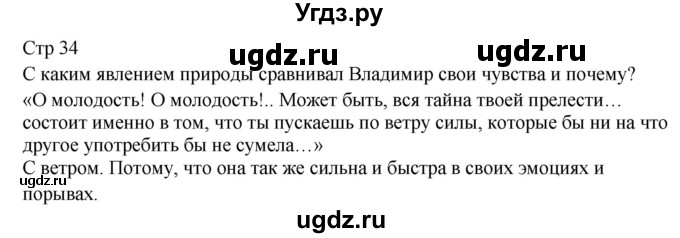 Угдз.ру

Стр 34

ugdz.ru ugdz.ru

С каким явлением природы сравнивал Владимир свои чувства и почему?

«О молодость! О молодость!.. Может быть, вся тайна твоей прелести… состоит именно в том, что ты пускаешь по ветру силы, которые бы ни на что другое употребить бы не сумела…»

С ветром. Потому, что она так же сильна и быстра в своих эмоциях и порывах.

ugdz.ru

ugdz.ru